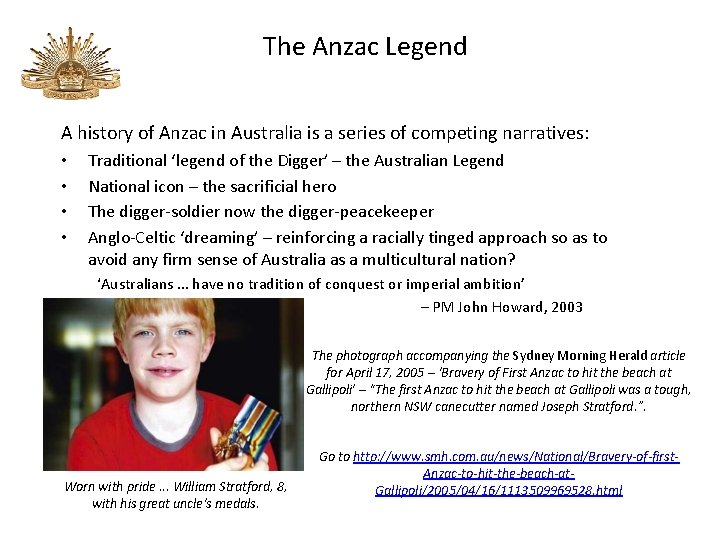 The Anzac Legend

A history of Anzac in Australia is a series of competing narratives:

• Traditional 'legend of the Digger' – the Australian Legend
• National icon – the sacrificial hero
• The digger-soldier now the digger-peacekeeper
• Anglo-Celtic 'dreaming' – reinforcing a racially tinged approach so as to avoid any firm sense of Australia as a multicultural nation?

'Australians ... have no tradition of conquest or imperial ambition'
– PM John Howard, 2003

Worn with pride ... William Stratford, 8, with his great uncle's medals.

The photograph accompanying the Sydney Morning Herald article for April 17, 2005 – 'Bravery of First Anzac to hit the beach at Gallipoli' – "The first Anzac to hit the beach at Gallipoli was a tough, northern NSW canecutter named Joseph Stratford.".

Go to http://www.smh.com.au/news/National/Bravery-of-first-Anzac-to-hit-the-beach-at-Gallipoli/2005/04/16/1113509969528.html